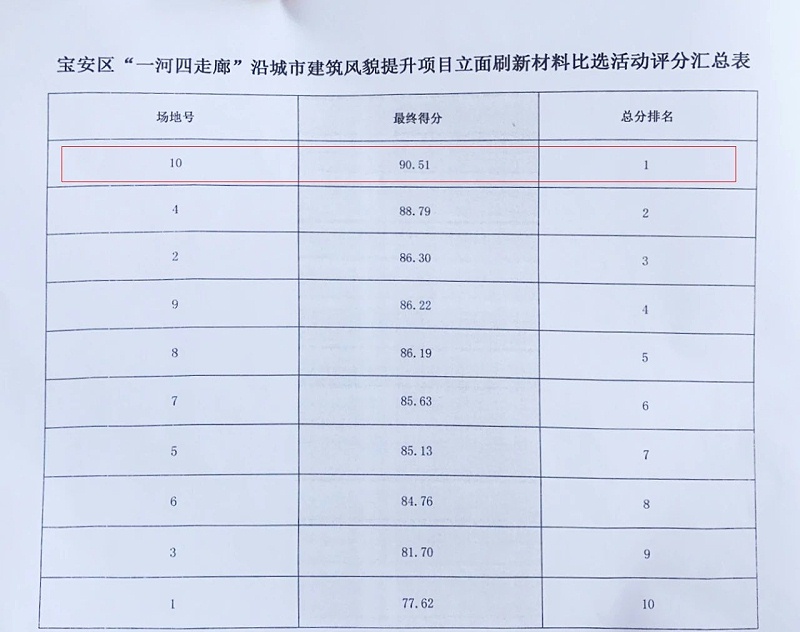 宝安区“一河四走廊”沿城市建筑风貌提升项目立面刷新材料比选活动评分汇总表

| 场地号 | 最终得分 | 总分排名 |
|---|---|---|
| 10 | 90.51 | 1 |
| 4 | 88.79 | 2 |
| 2 | 86.30 | 3 |
| 9 | 86.22 | 4 |
| 8 | 86.19 | 5 |
| 7 | 85.63 | 6 |
| 5 | 85.13 | 7 |
| 6 | 84.76 | 8 |
| 3 | 81.70 | 9 |
| 1 | 77.62 | 10 |